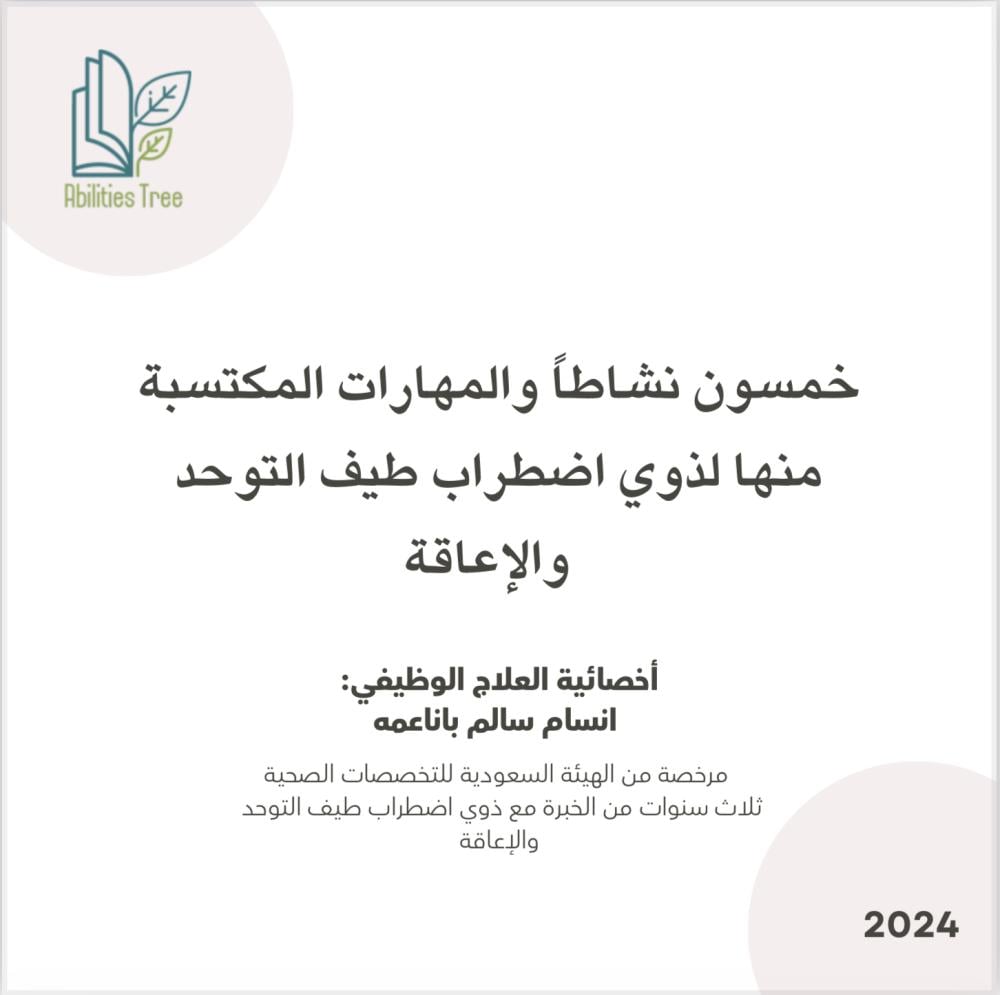 Abilities Tree

خمسون نشاطاً والمهارات المكتسبة منها لذوي اضطراب طيف التوحد والإعاقة

أخصائية العلاج الوظيفي:
انسام سالم باناعمه

مرخصة من الهيئة السعودية للتخصصات الصحية
ثلاث سنوات من الخبرة مع ذوي اضطراب طيف التوحد والإعاقة

2024